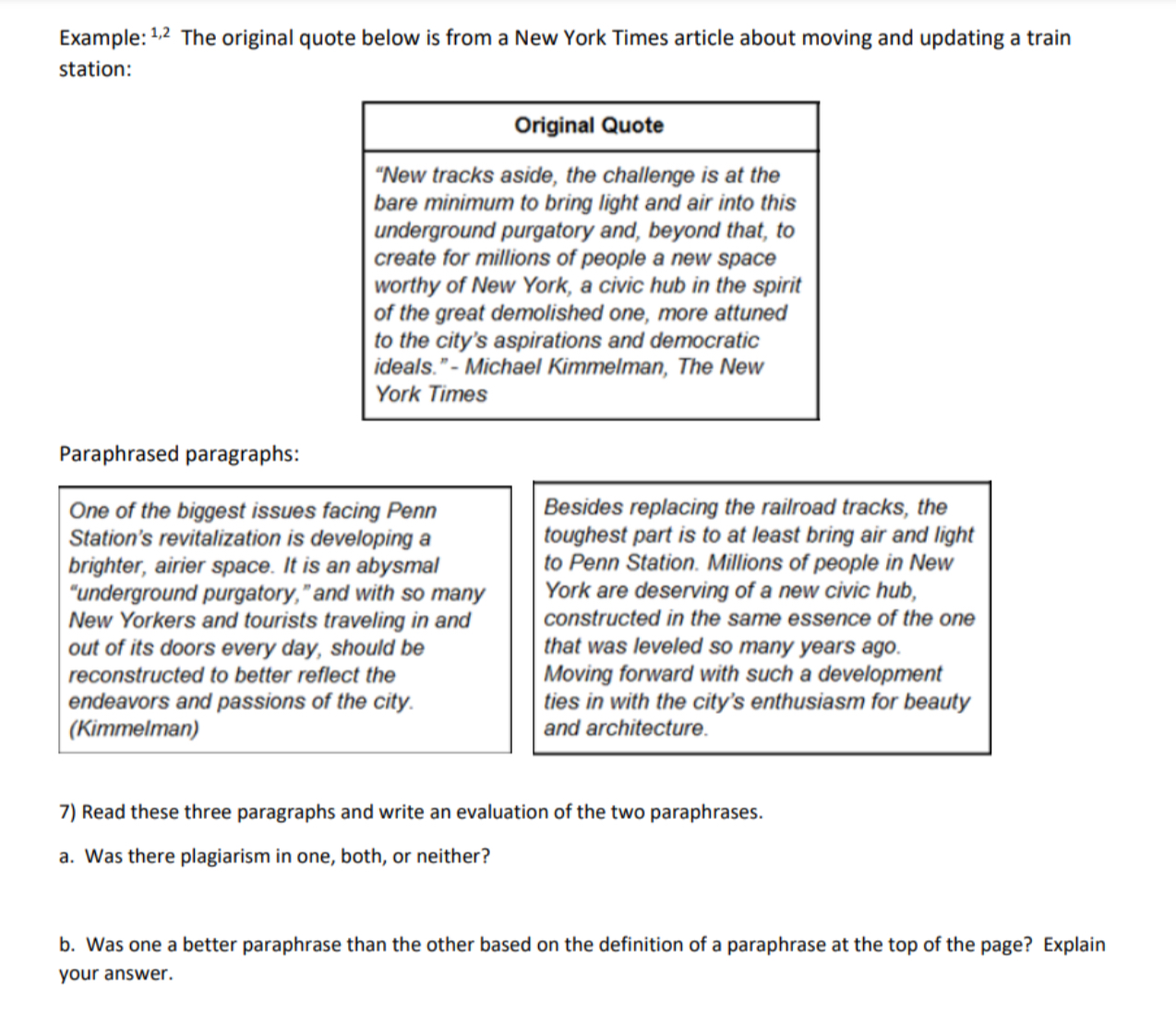 Example: $^{1,2}$ The original quote below is from a New York Times article about moving and updating a train station:

Original Quote

"New tracks aside, the challenge is at the bare minimum to bring light and air into this underground purgatory and, beyond that, to create for millions of people a new space worthy of New York, a civic hub in the spirit of the great demolished one, more attuned to the city's aspirations and democratic ideals." - Michael Kimmelman, The New York Times

Paraphrased paragraphs:

One of the biggest issues facing Penn Station's revitalization is developing a brighter, airier space. It is an abysmal "underground purgatory," and with so many New Yorkers and tourists traveling in and out of its doors every day, should be reconstructed to better reflect the endeavors and passions of the city. (Kimmelman)

Besides replacing the railroad tracks, the toughest part is to at least bring air and light to Penn Station. Millions of people in New York are deserving of a new civic hub, constructed in the same essence of the one that was leveled so many years ago. Moving forward with such a development ties in with the city's enthusiasm for beauty and architecture.

7) Read these three paragraphs and write an evaluation of the two paraphrases.

a. Was there plagiarism in one, both, or neither?

b. Was one a better paraphrase than the other based on the definition of a paraphrase at the top of the page? Explain your answer.